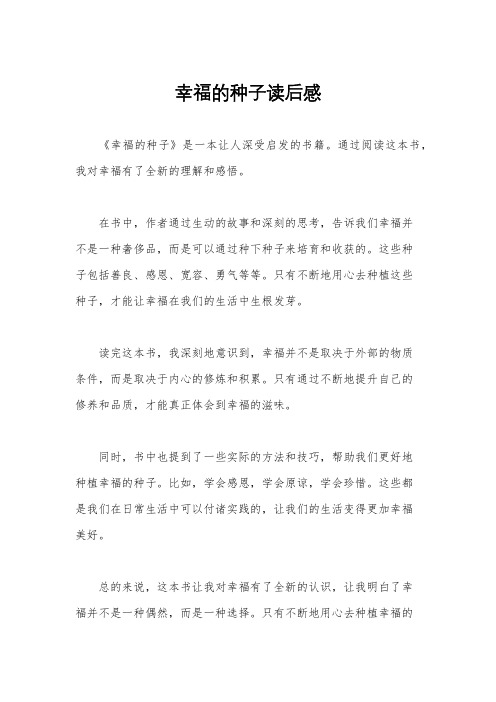 幸福的种子读后感

《幸福的种子》是一本让人深受启发的书籍。通过阅读这本书，我对幸福有了全新的理解和感悟。

在书中，作者通过生动的故事和深刻的思考，告诉我们幸福并不是一种奢侈品，而是可以通过种下种子来培育和收获的。这些种子包括善良、感恩、宽容、勇气等等。只有不断地用心去种植这些种子，才能让幸福在我们的生活中生根发芽。

读完这本书，我深刻地意识到，幸福并不是取决于外部的物质条件，而是取决于内心的修炼和积累。只有通过不断地提升自己的修养和品质，才能真正体会到幸福的滋味。

同时，书中也提到了一些实际的方法和技巧，帮助我们更好地种植幸福的种子。比如，学会感恩，学会原谅，学会珍惜。这些都是我们在日常生活中可以付诸实践的，让我们的生活变得更加幸福美好。

总的来说，这本书让我对幸福有了全新的认识，让我明白了幸福并不是一种偶然，而是一种选择。只有不断地用心去种植幸福的